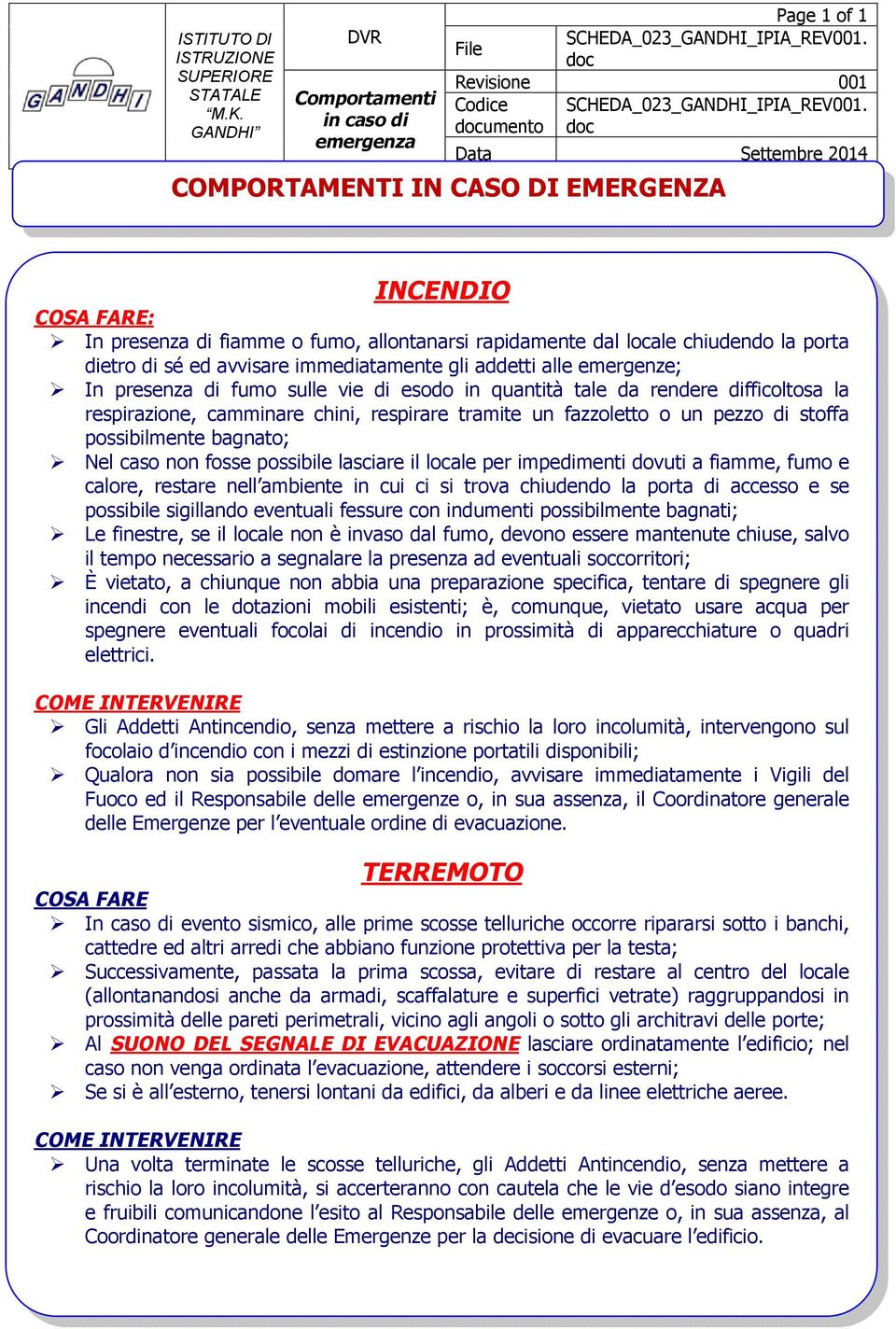 GANDHI

ISTITUTO DI ISTRUZIONE SUPERIORE STATALE "M.K. GANDHI"

DVR

Comportamenti in caso di emergenza

Page 1 of 1

| File | SCHEDA_023_GANDHI_IPIA_REV001.doc |
|---|---|
| Revisione | 001 |
| Codice documento | SCHEDA_023_GANDHI_IPIA_REV001.doc |
| Data | Settembre 2014 |

COMPORTAMENTI IN CASO DI EMERGENZA

INCENDIO

COSA FARE:

➢ In presenza di fiamme o fumo, allontanarsi rapidamente dal locale chiudendo la porta dietro di sé ed avvisare immediatamente gli addetti alle emergenze;

➢ In presenza di fumo sulle vie di esodo in quantità tale da rendere difficoltosa la respirazione, camminare chini, respirare tramite un fazzoletto o un pezzo di stoffa possibilmente bagnato;

➢ Nel caso non fosse possibile lasciare il locale per impedimenti dovuti a fiamme, fumo e calore, restare nell'ambiente in cui ci si trova chiudendo la porta di accesso e se possibile sigillando eventuali fessure con indumenti possibilmente bagnati;

➢ Le finestre, se il locale non è invaso dal fumo, devono essere mantenute chiuse, salvo il tempo necessario a segnalare la presenza ad eventuali soccorritori;

➢ È vietato, a chiunque non abbia una preparazione specifica, tentare di spegnere gli incendi con le dotazioni mobili esistenti; è, comunque, vietato usare acqua per spegnere eventuali focolai di incendio in prossimità di apparecchiature o quadri elettrici.

COME INTERVENIRE

➢ Gli Addetti Antincendio, senza mettere a rischio la loro incolumità, intervengono sul focolaio d'incendio con i mezzi di estinzione portatili disponibili;

➢ Qualora non sia possibile domare l'incendio, avvisare immediatamente i Vigili del Fuoco ed il Responsabile delle emergenze o, in sua assenza, il Coordinatore generale delle Emergenze per l'eventuale ordine di evacuazione.

TERREMOTO

COSA FARE

➢ In caso di evento sismico, alle prime scosse telluriche occorre ripararsi sotto i banchi, cattedre ed altri arredi che abbiano funzione protettiva per la testa;

➢ Successivamente, passata la prima scossa, evitare di restare al centro del locale (allontanandosi anche da armadi, scaffalature e superfici vetrate) raggruppandosi in prossimità delle pareti perimetrali, vicino agli angoli o sotto gli architravi delle porte;

➢ Al SUONO DEL SEGNALE DI EVACUAZIONE lasciare ordinatamente l'edificio; nel caso non venga ordinata l'evacuazione, attendere i soccorsi esterni;

➢ Se si è all'esterno, tenersi lontani da edifici, da alberi e da linee elettriche aeree.

COME INTERVENIRE

➢ Una volta terminate le scosse telluriche, gli Addetti Antincendio, senza mettere a rischio la loro incolumità, si accerteranno con cautela che le vie d'esodo siano integre e fruibili comunicandone l'esito al Responsabile delle emergenze o, in sua assenza, al Coordinatore generale delle Emergenze per la decisione di evacuare l'edificio.